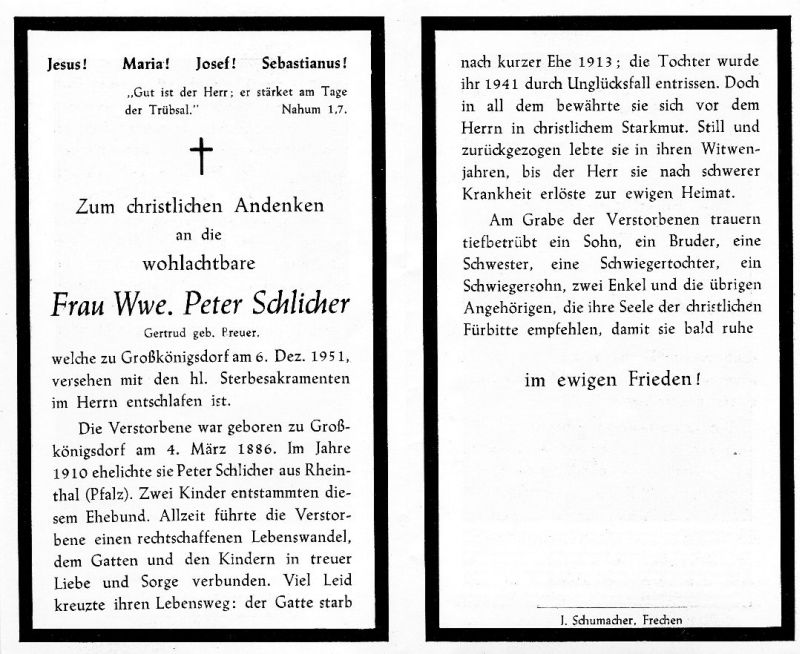 Jesus! Maria! Josef! Sebastianus!

„Gut ist der Herr; er stärket am Tage der Trübsal." Nahum 1,7.

Zum christlichen Andenken
an die
wohlachtbare
Frau Wwe. Peter Schlicher
Gertrud geb. Preuer.

welche zu Großkönigsdorf am 6. Dez. 1951, versehen mit den hl. Sterbesakramenten im Herrn entschlafen ist.

Die Verstorbene war geboren zu Großkönigsdorf am 4. März 1886. Im Jahre 1910 ehelichte sie Peter Schlicher aus Rheinthal (Pfalz). Zwei Kinder entstammten diesem Ehebund. Allzeit führte die Verstorbene einen rechtschaffenen Lebenswandel, dem Gatten und den Kindern in treuer Liebe und Sorge verbunden. Viel Leid kreuzte ihren Lebensweg: der Gatte starb nach kurzer Ehe 1913; die Tochter wurde ihr 1941 durch Unglücksfall entrissen. Doch in all dem bewährte sie sich vor dem Herrn in christlichem Starkmut. Still und zurückgezogen lebte sie in ihren Witwenjahren, bis der Herr sie nach schwerer Krankheit erlöste zur ewigen Heimat.

Am Grabe der Verstorbenen trauern tiefbetrübt ein Sohn, ein Bruder, eine Schwester, eine Schwiegertochter, ein Schwiegersohn, zwei Enkel und die übrigen Angehörigen, die ihre Seele der christlichen Fürbitte empfehlen, damit sie bald ruhe

im ewigen Frieden!

J. Schumacher, Frechen